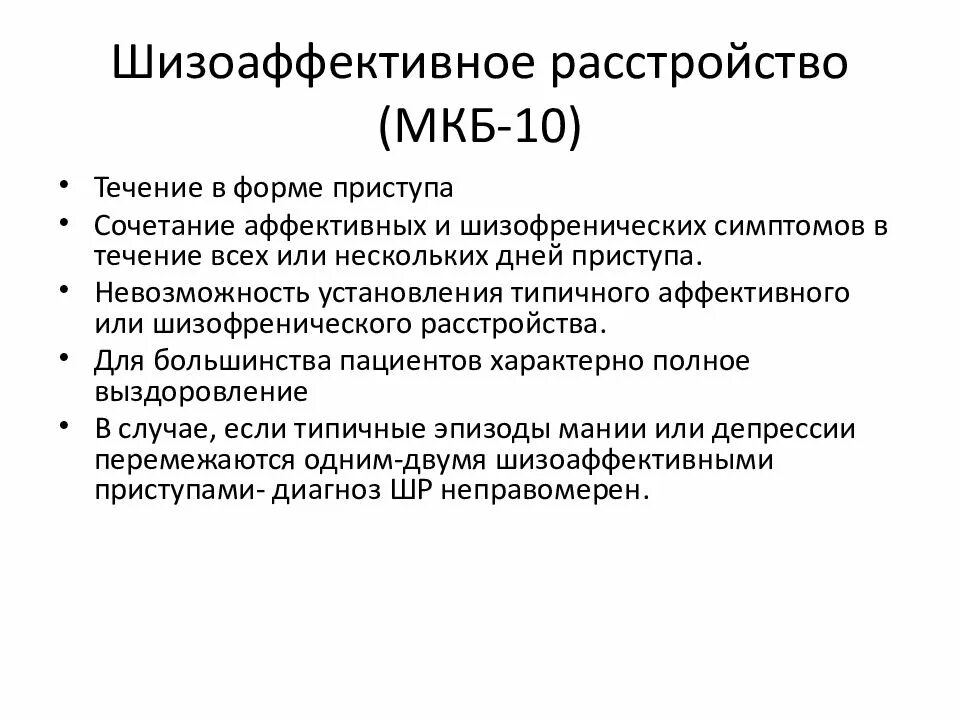 Шизоаффективное расстройство (МКБ-10)

• Течение в форме приступа
• Сочетание аффективных и шизофренических симптомов в течение всех или нескольких дней приступа.
• Невозможность установления типичного аффективного или шизофренического расстройства.
• Для большинства пациентов характерно полное выздоровление
• В случае, если типичные эпизоды мании или депрессии перемежаются одним-двумя шизоаффективными приступами- диагноз ШР неправомерен.